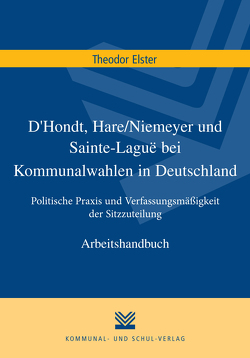 Theodor Elster

D'Hondt, Hare/Niemeyer und Sainte-Laguë bei Kommunalwahlen in Deutschland

Politische Praxis und Verfassungsmäßigkeit der Sitzzuteilung

Arbeitshandbuch

KOMMUNAL- UND SCHUL-VERLAG